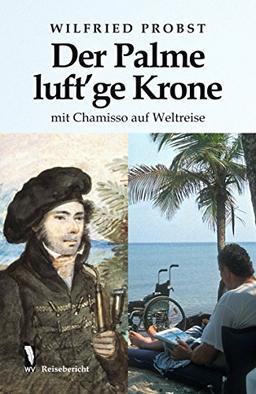 WILFRIED PROBST

Der Palme luft'ge Krone

mit Chamisso auf Weltreise

WV Reisebericht